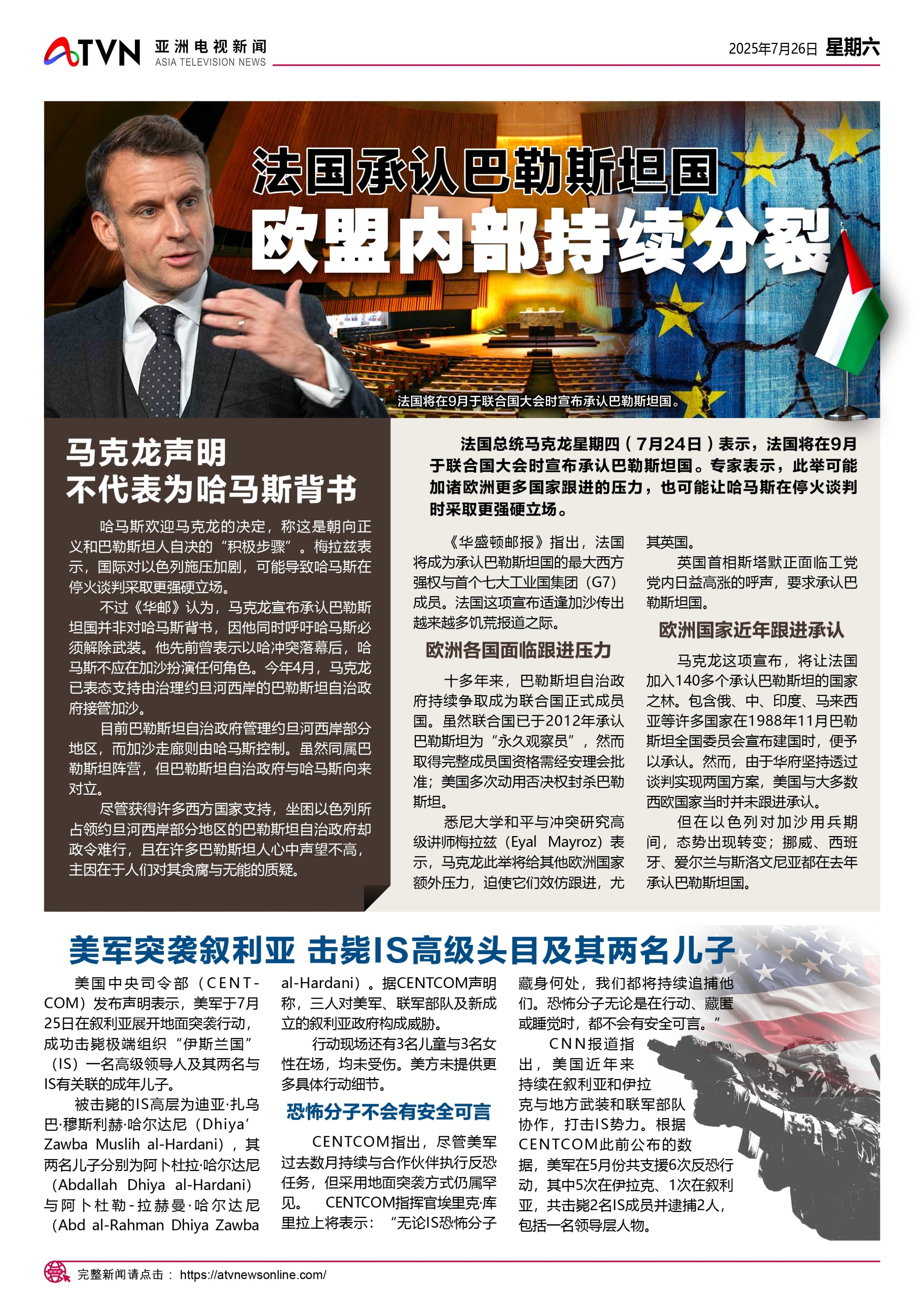 ATVN 亚洲电视新闻 ASIA TELEVISION NEWS

2025年7月26日 星期六

法国承认巴勒斯坦国
欧盟内部持续分裂

法国将在9月于联合国大会时宣布承认巴勒斯坦国。

马克龙声明
不代表为哈马斯背书

哈马斯欢迎马克龙的决定，称这是朝向正义和巴勒斯坦人自决的“积极步骤”。梅拉兹表示，国际对以色列施压加剧，可能导致哈马斯在停火谈判采取更强硬立场。

不过《华邮》认为，马克龙宣布承认巴勒斯坦国并非对哈马斯背书，因他同时呼吁哈马斯必须解除武装。他先前曾表示以哈冲突落幕后，哈马斯不应在加沙扮演任何角色。今年4月，马克龙已表态支持由治理约旦河西岸的巴勒斯坦自治政府接管加沙。

目前巴勒斯坦自治政府管理约旦河西岸部分地区，而加沙走廊则由哈马斯控制。虽然同属巴勒斯坦阵营，但巴勒斯坦自治政府与哈马斯向来对立。

尽管获得许多西方国家支持，坐困以色列所占领约旦河西岸部分地区的巴勒斯坦自治政府却政令难行，且在许多巴勒斯坦人心中声望不高，主因在于人们对其贪腐与无能的质疑。

法国总统马克龙星期四（7月24日）表示，法国将在9月于联合国大会时宣布承认巴勒斯坦国。专家表示，此举可能加诸欧洲更多国家跟进的压力，也可能让哈马斯在停火谈判时采取更强硬立场。

《华盛顿邮报》指出，法国将成为承认巴勒斯坦国的最大西方强权与首个七大工业国集团（G7）成员。法国这项宣布适逢加沙传出越来越多饥荒报道之际。

欧洲各国面临跟进压力

十多年来，巴勒斯坦自治政府持续争取成为联合国正式成员国。虽然联合国已于2012年承认巴勒斯坦为“永久观察员”，然而取得完整成员国资格需经安理会批准；美国多次动用否决权封杀巴勒斯坦。

悉尼大学和平与冲突研究高级讲师梅拉兹（Eyal Mayroz）表示，马克龙此举将给其他欧洲国家额外压力，迫使它们效仿跟进，尤其英国。

英国首相斯塔默正面临工党党内日益高涨的呼声，要求承认巴勒斯坦国。

欧洲国家近年跟进承认

马克龙这项宣布，将让法国加入140多个承认巴勒斯坦的国家之林。包含俄、中、印度、马来西亚等许多国家在1988年11月巴勒斯坦全国委员会宣布建国时，便予以承认。然而，由于华府坚持透过谈判实现两国方案，美国与大多数西欧国家当时并未跟进承认。

但在以色列对加沙用兵期间，态势出现转变；挪威、西班牙、爱尔兰与斯洛文尼亚都在去年承认巴勒斯坦国。

美军突袭叙利亚 击毙IS高级头目及其两名儿子

美国中央司令部（CENTCOM）发布声明表示，美军于7月25日在叙利亚展开地面突袭行动，成功击毙极端组织“伊斯兰国”（IS）一名高级领导人及其两名与IS有关联的成年儿子。

被击毙的IS高层为迪亚·扎乌巴·穆斯利赫·哈尔达尼（Dhiya’ Zawba Muslih al-Hardani），其两名儿子分别为阿卜杜拉·哈尔达尼（Abdallah Dhiya al-Hardani）与阿卜杜勒-拉赫曼·哈尔达尼（Abd al-Rahman Dhiya Zawba al-Hardani）。据CENTCOM声明称，三人对美军、联军部队及新成立的叙利亚政府构成威胁。

行动现场还有3名儿童与3名女性在场，均未受伤。美方未提供更多具体行动细节。

恐怖分子不会有安全可言

CENTCOM指出，尽管美军过去数月持续与合作伙伴执行反恐任务，但采用地面突袭方式仍属罕见。 CENTCOM指挥官埃里克·库里拉上将表示：“无论IS恐怖分子藏身何处，我们都将持续追捕他们。恐怖分子无论是在行动、藏匿或睡觉时，都不会有安全可言。”

CNN报道指出，美国近年来持续在叙利亚和伊拉克与地方武装和联军部队协作，打击IS势力。根据CENTCOM此前公布的数据，美军在5月份共支援6次反恐行动，其中5次在伊拉克、1次在叙利亚，共击毙2名IS成员并逮捕2人，包括一名领导层人物。

完整新闻请点击： https://atvnewsonline.com/